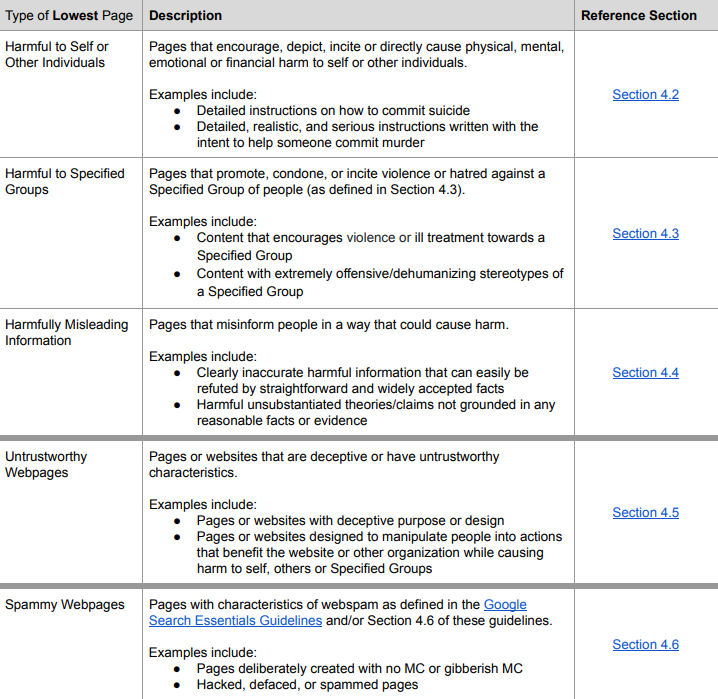 | Type of Lowest Page | Description | Reference Section |
|---|---|---|
| Harmful to Self or Other Individuals | Pages that encourage, depict, incite or directly cause physical, mental, emotional or financial harm to self or other individuals. Examples include: • Detailed instructions on how to commit suicide • Detailed, realistic, and serious instructions written with the intent to help someone commit murder | Section 4.2 |
| Harmful to Specified Groups | Pages that promote, condone, or incite violence or hatred against a Specified Group of people (as defined in Section 4.3). Examples include: • Content that encourages violence or ill treatment towards a Specified Group • Content with extremely offensive/dehumanizing stereotypes of a Specified Group | Section 4.3 |
| Harmfully Misleading Information | Pages that misinform people in a way that could cause harm. Examples include: • Clearly inaccurate harmful information that can easily be refuted by straightforward and widely accepted facts • Harmful unsubstantiated theories/claims not grounded in any reasonable facts or evidence | Section 4.4 |
| Untrustworthy Webpages | Pages or websites that are deceptive or have untrustworthy characteristics. Examples include: • Pages or websites with deceptive purpose or design • Pages or websites designed to manipulate people into actions that benefit the website or other organization while causing harm to self, others or Specified Groups | Section 4.5 |
| Spammy Webpages | Pages with characteristics of webspam as defined in the Google Search Essentials Guidelines and/or Section 4.6 of these guidelines. Examples include: • Pages deliberately created with no MC or gibberish MC • Hacked, defaced, or spammed pages | Section 4.6 |